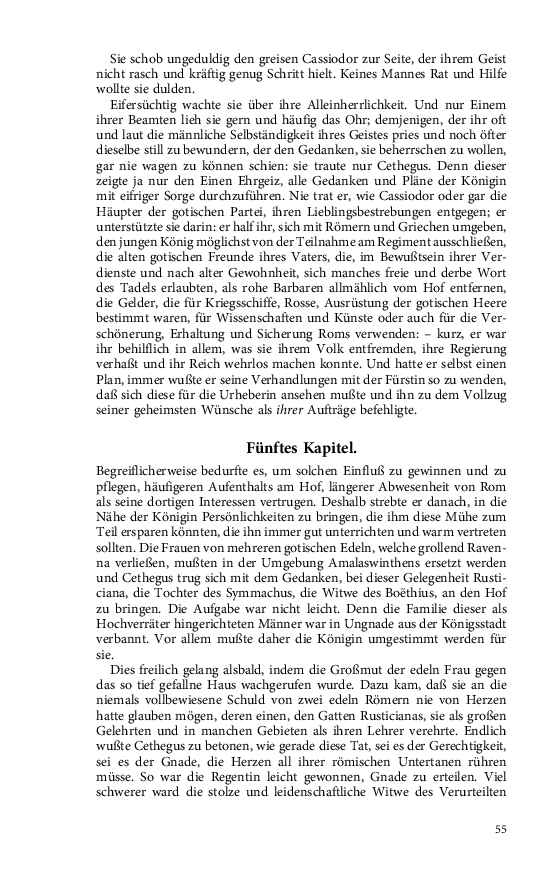 Sie schob ungeduldig den greisen Cassiodor zur Seite, der ihrem Geist nicht rasch und kräftig genug Schritt hielt. Keines Mannes Rat und Hilfe wollte sie dulden.

Eifersüchtig wachte sie über ihre Alleinherrlichkeit. Und nur Einem ihrer Beamten lieh sie gern und häufig das Ohr; demjenigen, der ihr oft und laut die männliche Selbständigkeit ihres Geistes pries und noch öfter dieselbe still zu bewundern, der den Gedanken, sie beherrschen zu wollen, gar nie wagen zu können schien: sie traute nur Cethegus. Denn dieser zeigte ja nur den Einen Ehrgeiz, alle Gedanken und Pläne der Königin mit eifriger Sorge durchzuführen. Nie trat er, wie Cassiodor oder gar die Häupter der gotischen Partei, ihren Lieblingsbestrebungen entgegen; er unterstützte sie darin: er half ihr, sich mit Römern und Griechen umgeben, den jungen König möglichst von der Teilnahme am Regiment ausschließen, die alten gotischen Freunde ihres Vaters, die, im Bewußtsein ihrer Verdienste und nach alter Gewohnheit, sich manches freie und derbe Wort des Tadels erlaubten, als rohe Barbaren allmählich vom Hof entfernen, die Gelder, die für Kriegsschiffe, Rosse, Ausrüstung der gotischen Heere bestimmt waren, für Wissenschaften und Künste oder auch für die Verschönerung, Erhaltung und Sicherung Roms verwenden: – kurz, er war ihr behilflich in allem, was sie ihrem Volk entfremden, ihre Regierung verhaßt und ihr Reich wehrlos machen konnte. Und hatte er selbst einen Plan, immer wußte er seine Verhandlungen mit der Fürstin so zu wenden, daß sich diese für die Urheberin ansehen mußte und ihn zu dem Vollzug seiner geheimsten Wünsche als ihrer Aufträge befehligte.

Fünftes Kapitel.

Begreiflicherweise bedurfte es, um solchen Einfluß zu gewinnen und zu pflegen, häufigeren Aufenthalts am Hof, längerer Abwesenheit von Rom als seine dortigen Interessen vertrugen. Deshalb strebte er danach, in die Nähe der Königin Persönlichkeiten zu bringen, die ihm diese Mühe zum Teil ersparen könnten, die ihn immer gut unterrichten und warm vertreten sollten. Die Frauen von mehreren gotischen Edeln, welche grollend Ravenna verließen, mußten in der Umgebung Amalaswinthens ersetzt werden und Cethegus trug sich mit dem Gedanken, bei dieser Gelegenheit Rusticiana, die Tochter des Symmachus, die Witwe des Boëthius, an den Hof zu bringen. Die Aufgabe war nicht leicht. Denn die Familie dieser als Hochverräter hingerichteten Männer war in Ungnade aus der Königsstadt verbannt. Vor allem mußte daher die Königin umgestimmt werden für sie.

Dies freilich gelang alsbald, indem die Großmut der edeln Frau gegen das so tief gefallne Haus wachgerufen wurde. Dazu kam, daß sie an die niemals vollbewiesene Schuld von zwei edeln Römern nie von Herzen hatte glauben mögen, deren einen, den Gatten Rusticianas, sie als großen Gelehrten und in manchen Gebieten als ihren Lehrer verehrte. Endlich wußte Cethegus zu betonen, wie gerade diese Tat, sei es der Gerechtigkeit, sei es der Gnade, die Herzen all ihrer römischen Untertanen rühren müsse. So war die Regentin leicht gewonnen, Gnade zu erteilen. Viel schwerer ward die stolze und leidenschaftliche Witwe des Verurteilten

55